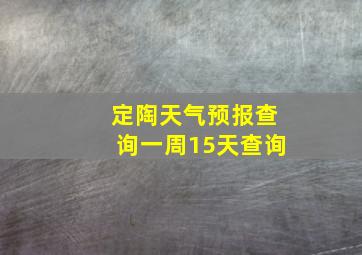 定陶天气预报查询一周15天查询